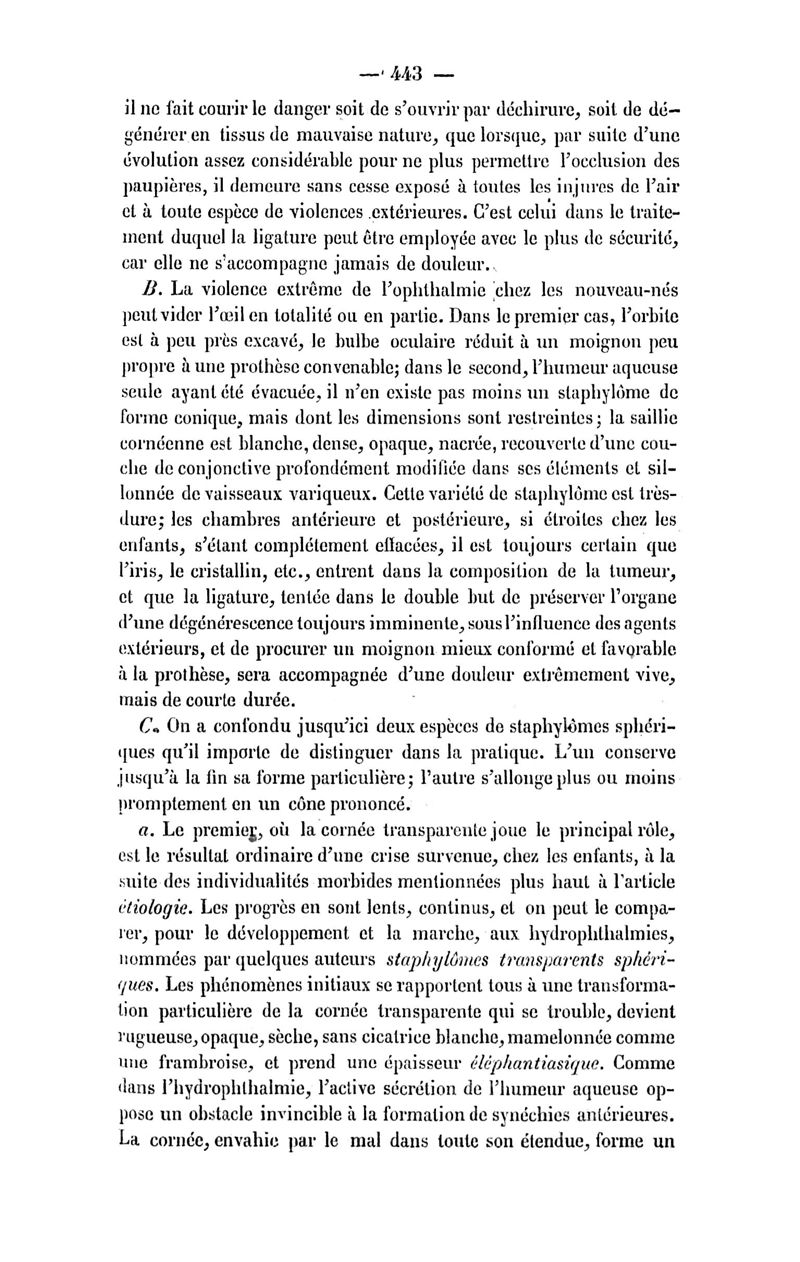 — 443 —

il ne fait courir le danger soit de s'ouvrir par déchirure, soit de dégénérer en tissus de mauvaise nature, que lorsque, par suite d'une évolution assez considérable pour ne plus permettre l'occlusion des paupières, il demeure sans cesse exposé à toutes les injures de l'air et à toute espèce de violences extérieures. C'est celui dans le traitement duquel la ligature peut être employée avec le plus de sécurité, car elle ne s'accompagne jamais de douleur.

B. La violence extrême de l'ophthalmie chez les nouveau-nés peut vider l'œil en totalité ou en partie. Dans le premier cas, l'orbite est à peu près excavé, le bulbe oculaire réduit à un moignon peu propre à une prothèse convenable; dans le second, l'humeur aqueuse seule ayant été évacuée, il n'en existe pas moins un staphylôme de forme conique, mais dont les dimensions sont restreintes; la saillie cornéenne est blanche, dense, opaque, nacrée, recouverte d'une couche de conjonctive profondément modifiée dans ses éléments et sillonnée de vaisseaux variqueux. Cette variété de staphylôme est très-dure; les chambres antérieure et postérieure, si étroites chez les enfants, s'étant complétement effacées, il est toujours certain que l'iris, le cristallin, etc., entrent dans la composition de la tumeur, et que la ligature, tentée dans le double but de préserver l'organe d'une dégénérescence toujours imminente, sous l'influence des agents extérieurs, et de procurer un moignon mieux conformé et favorable à la prothèse, sera accompagnée d'une douleur extrêmement vive, mais de courte durée.

C. On a confondu jusqu'ici deux espèces de staphylômes sphériques qu'il importe de distinguer dans la pratique. L'un conserve jusqu'à la fin sa forme particulière; l'autre s'allonge plus ou moins promptement en un cône prononcé.

a. Le premier, où la cornée transparente joue le principal rôle, est le résultat ordinaire d'une crise survenue, chez les enfants, à la suite des individualités morbides mentionnées plus haut à l'article étiologie. Les progrès en sont lents, continus, et on peut le comparer, pour le développement et la marche, aux hydrophthalmies, nommées par quelques auteurs staphylômes transparents sphériques. Les phénomènes initiaux se rapportent tous à une transformation particulière de la cornée transparente qui se trouble, devient rugueuse, opaque, sèche, sans cicatrice blanche, mamelonnée comme une framboise, et prend une épaisseur éléphantiasique. Comme dans l'hydrophthalmie, l'active sécrétion de l'humeur aqueuse oppose un obstacle invincible à la formation de synéchies antérieures. La cornée, envahie par le mal dans toute son étendue, forme un